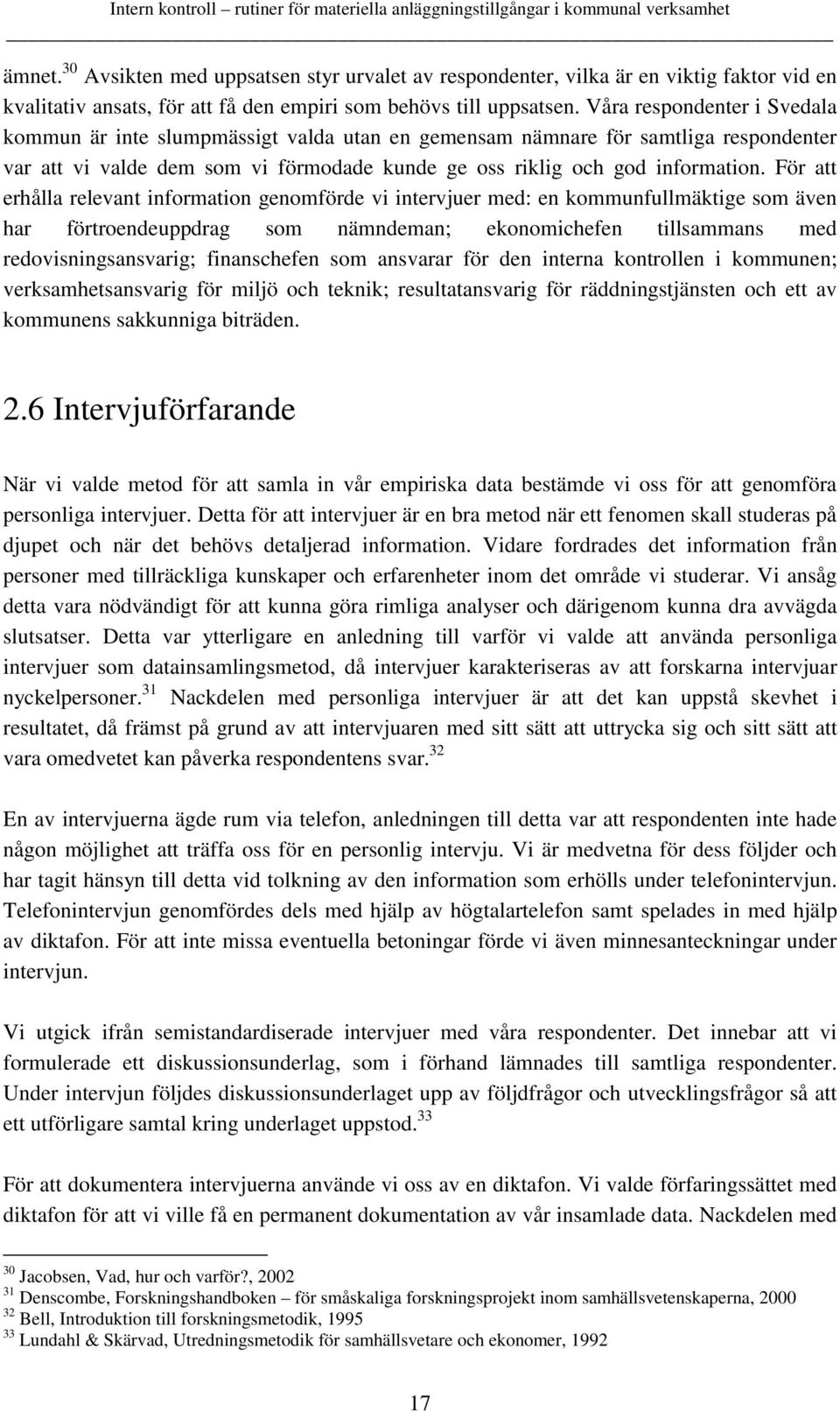 Intern kontroll – rutiner för materiella anläggningstillgångar i kommunal verksamhet

ämnet.$^{30}$ Avsikten med uppsatsen styr urvalet av respondenter, vilka är en viktig faktor vid en kvalitativ ansats, för att få den empiri som behövs till uppsatsen. Våra respondenter i Svedala kommun är inte slumpmässigt valda utan en gemensam nämnare för samtliga respondenter var att vi valde dem som vi förmodade kunde ge oss riklig och god information. För att erhålla relevant information genomförde vi intervjuer med: en kommunfullmäktige som även har förtroendeuppdrag som nämndeman; ekonomichefen tillsammans med redovisningsansvarig; finanschefen som ansvarar för den interna kontrollen i kommunen; verksamhetsansvarig för miljö och teknik; resultatansvarig för räddningstjänsten och ett av kommunens sakkunniga biträden.

2.6 Intervjuförfarande

När vi valde metod för att samla in vår empiriska data bestämde vi oss för att genomföra personliga intervjuer. Detta för att intervjuer är en bra metod när ett fenomen skall studeras på djupet och när det behövs detaljerad information. Vidare fordrades det information från personer med tillräckliga kunskaper och erfarenheter inom det område vi studerar. Vi ansåg detta vara nödvändigt för att kunna göra rimliga analyser och därigenom kunna dra avvägda slutsatser. Detta var ytterligare en anledning till varför vi valde att använda personliga intervjuer som datainsamlingsmetod, då intervjuer karakteriseras av att forskarna intervjuar nyckelpersoner.$^{31}$ Nackdelen med personliga intervjuer är att det kan uppstå skevhet i resultatet, då främst på grund av att intervjuaren med sitt sätt att uttrycka sig och sitt sätt att vara omedvetet kan påverka respondentens svar.$^{32}$

En av intervjuerna ägde rum via telefon, anledningen till detta var att respondenten inte hade någon möjlighet att träffa oss för en personlig intervju. Vi är medvetna för dess följder och har tagit hänsyn till detta vid tolkning av den information som erhölls under telefonintervjun. Telefonintervjun genomfördes dels med hjälp av högtalartelefon samt spelades in med hjälp av diktafon. För att inte missa eventuella betoningar förde vi även minnesanteckningar under intervjun.

Vi utgick ifrån semistandardiserade intervjuer med våra respondenter. Det innebar att vi formulerade ett diskussionsunderlag, som i förhand lämnades till samtliga respondenter. Under intervjun följdes diskussionsunderlaget upp av följdfrågor och utvecklingsfrågor så att ett utförligare samtal kring underlaget uppstod.$^{33}$

För att dokumentera intervjuerna använde vi oss av en diktafon. Vi valde förfaringssättet med diktafon för att vi ville få en permanent dokumentation av vår insamlade data. Nackdelen med

$^{30}$ Jacobsen, Vad, hur och varför?, 2002
$^{31}$ Denscombe, Forskningshandboken – för småskaliga forskningsprojekt inom samhällsvetenskaperna, 2000
$^{32}$ Bell, Introduktion till forskningsmetodik, 1995
$^{33}$ Lundahl & Skärvad, Utredningsmetodik för samhällsvetare och ekonomer, 1992

17